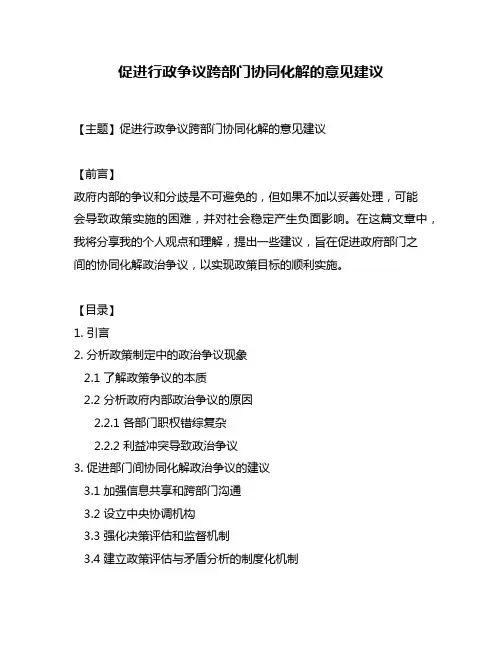 促进行政争议跨部门协同化解的意见建议

【主题】促进行政争议跨部门协同化解的意见建议

【前言】
政府内部的争议和分歧是不可避免的，但如果不加以妥善处理，可能会导致政策实施的困难，并对社会稳定产生负面影响。在这篇文章中，我将分享我的个人观点和理解，提出一些建议，旨在促进政府部门之间的协同化解政治争议，以实现政策目标的顺利实施。

【目录】
1. 引言
2. 分析政策制定中的政治争议现象
2.1 了解政策争议的本质
2.2 分析政府内部政治争议的原因
2.2.1 各部门职权错综复杂
2.2.2 利益冲突导致政治争议
3. 促进部门间协同化解政治争议的建议
3.1 加强信息共享和跨部门沟通
3.2 设立中央协调机构
3.3 强化决策评估和监督机制
3.4 建立政策评估与矛盾分析的制度化机制